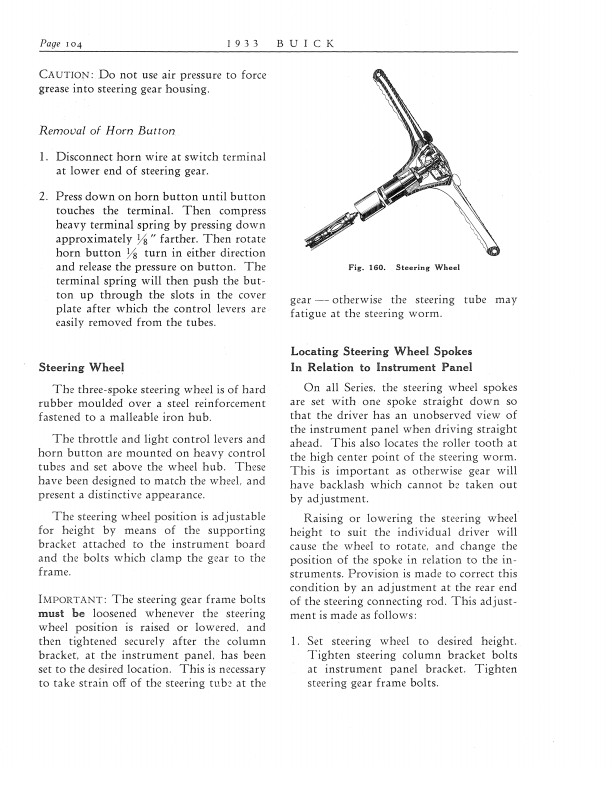 Page 104 1933 BUICK

CAUTION: Do not use air pressure to force grease into steering gear housing.

Removal of Horn Button

1. Disconnect horn wire at switch terminal at lower end of steering gear.

2. Press down on horn button until button touches the terminal. Then compress heavy terminal spring by pressing down approximately $\frac{1}{8}$" farther. Then rotate horn button $\frac{1}{8}$ turn in either direction and release the pressure on button. The terminal spring will then push the button up through the slots in the cover plate after which the control levers are easily removed from the tubes.

Steering Wheel

The three-spoke steering wheel is of hard rubber moulded over a steel reinforcement fastened to a malleable iron hub.

The throttle and light control levers and horn button are mounted on heavy control tubes and set above the wheel hub. These have been designed to match the wheel, and present a distinctive appearance.

The steering wheel position is adjustable for height by means of the supporting bracket attached to the instrument board and the bolts which clamp the gear to the frame.

IMPORTANT: The steering gear frame bolts must be loosened whenever the steering wheel position is raised or lowered, and then tightened securely after the column bracket, at the instrument panel, has been set to the desired location. This is necessary to take strain off of the steering tube at the

Fig. 160. Steering Wheel

gear — otherwise the steering tube may fatigue at the steering worm.

Locating Steering Wheel Spokes In Relation to Instrument Panel

On all Series, the steering wheel spokes are set with one spoke straight down so that the driver has an unobserved view of the instrument panel when driving straight ahead. This also locates the roller tooth at the high center point of the steering worm. This is important as otherwise gear will have backlash which cannot be taken out by adjustment.

Raising or lowering the steering wheel height to suit the individual driver will cause the wheel to rotate, and change the position of the spoke in relation to the instruments. Provision is made to correct this condition by an adjustment at the rear end of the steering connecting rod. This adjustment is made as follows:

1. Set steering wheel to desired height. Tighten steering column bracket bolts at instrument panel bracket. Tighten steering gear frame bolts.